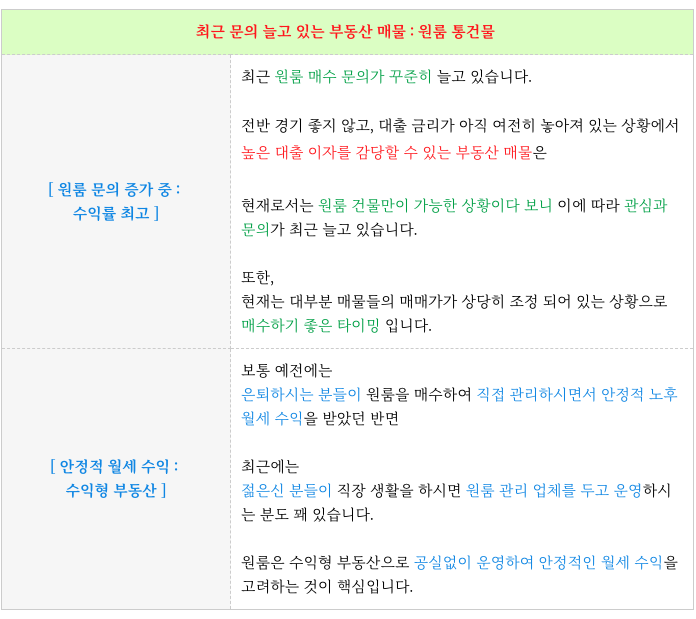 | 최근 문의 늘고 있는 부동산 매물 : 원룸 통건물 | |
|---|---|
| [ 원룸 문의 증가 중 : 수익률 최고 ] | 최근 원룸 매수 문의가 꾸준히 늘고 있습니다. 전반 경기 좋지 않고, 대출 금리가 아직 여전히 놓아져 있는 상황에서 높은 대출 이자를 감당할 수 있는 부동산 매물은 현재로서는 원룸 건물만이 가능한 상황이다 보니 이에 따라 관심과 문의가 최근 늘고 있습니다. 또한, 현재는 대부분 매물들의 매매가가 상당히 조정 되어 있는 상황으로 매수하기 좋은 타이밍 입니다. |
| [ 안정적 월세 수익 : 수익형 부동산 ] | 보통 예전에는 은퇴하시는 분들이 원룸을 매수하여 직접 관리하시면서 안정적 노후 월세 수익을 받았던 반면 최근에는 젊은신 분들이 직장 생활을 하시면 원룸 관리 업체를 두고 운영하시는 분도 꽤 있습니다. 원룸은 수익형 부동산으로 공실없이 운영하여 안정적인 월세 수익을 고려하는 것이 핵심입니다. |